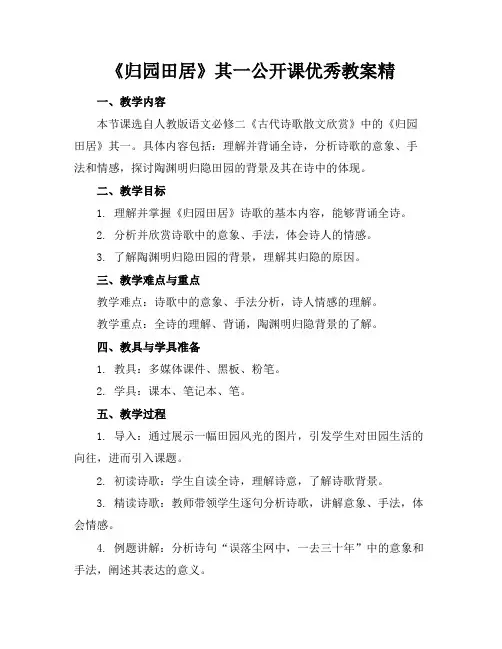 《归园田居》其一公开课优秀教案精

一、教学内容

本节课选自人教版语文必修二《古代诗歌散文欣赏》中的《归园田居》其一。具体内容包括：理解并背诵全诗，分析诗歌的意象、手法和情感，探讨陶渊明归隐田园的背景及其在诗中的体现。

二、教学目标

1. 理解并掌握《归园田居》诗歌的基本内容，能够背诵全诗。

2. 分析并欣赏诗歌中的意象、手法，体会诗人的情感。

3. 了解陶渊明归隐田园的背景，理解其归隐的原因。

三、教学难点与重点

教学难点：诗歌中的意象、手法分析，诗人情感的理解。

教学重点：全诗的理解、背诵，陶渊明归隐背景的了解。

四、教具与学具准备

1. 教具：多媒体课件、黑板、粉笔。

2. 学具：课本、笔记本、笔。

五、教学过程

1. 导入：通过展示一幅田园风光的图片，引发学生对田园生活的向往，进而引入课题。

2. 初读诗歌：学生自读全诗，理解诗意，了解诗歌背景。

3. 精读诗歌：教师带领学生逐句分析诗歌，讲解意象、手法，体会情感。

4. 例题讲解：分析诗句“误落尘网中，一去三十年”中的意象和手法，阐述其表达的意义。